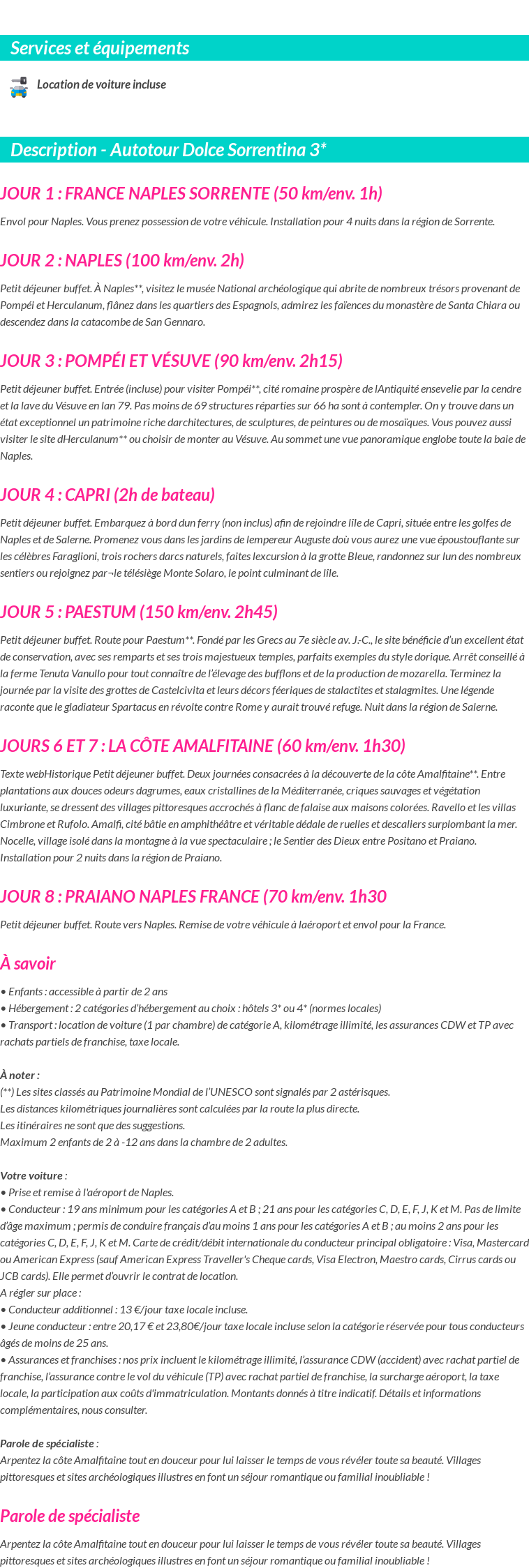 Services et équipements

Location de voiture incluse

Description - Autotour Dolce Sorrentina 3*

JOUR 1 : FRANCE NAPLES SORRENTE (50 km/env. 1h)

Envol pour Naples. Vous prenez possession de votre véhicule. Installation pour 4 nuits dans la région de Sorrente.

JOUR 2 : NAPLES (100 km/env. 2h)

Petit déjeuner buffet. À Naples**, visitez le musée National archéologique qui abrite de nombreux trésors provenant de Pompéi et Herculanum, flânez dans les quartiers des Espagnols, admirez les faïences du monastère de Santa Chiara ou descendez dans la catacombe de San Gennaro.

JOUR 3 : POMPÉI ET VÉSUVE (90 km/env. 2h15)

Petit déjeuner buffet. Entrée (incluse) pour visiter Pompéi**, cité romaine prospère de lAntiquité ensevelie par la cendre et la lave du Vésuve en lan 79. Pas moins de 69 structures réparties sur 66 ha sont à contempler. On y trouve dans un état exceptionnel un patrimoine riche darchitectures, de sculptures, de peintures ou de mosaïques. Vous pouvez aussi visiter le site dHerculanum** ou choisir de monter au Vésuve. Au sommet une vue panoramique englobe toute la baie de Naples.

JOUR 4 : CAPRI (2h de bateau)

Petit déjeuner buffet. Embarquez à bord dun ferry (non inclus) afin de rejoindre lîle de Capri, située entre les golfes de Naples et de Salerne. Promenez vous dans les jardins de lempereur Auguste doù vous aurez une vue époustouflante sur les célèbres Faraglioni, trois rochers darcs naturels, faites lexcursion à la grotte Bleue, randonnez sur lun des nombreux sentiers ou rejoignez par¬le télésiège Monte Solaro, le point culminant de lîle.

JOUR 5 : PAESTUM (150 km/env. 2h45)

Petit déjeuner buffet. Route pour Paestum**. Fondé par les Grecs au 7e siècle av. J.-C., le site bénéficie d'un excellent état de conservation, avec ses remparts et ses trois majestueux temples, parfaits exemples du style dorique. Arrêt conseillé à la ferme Tenuta Vanullo pour tout connaître de l'élevage des bufflons et de la production de mozarella. Terminez la journée par la visite des grottes de Castelcivita et leurs décors féeriques de stalactites et stalagmites. Une légende raconte que le gladiateur Spartacus en révolte contre Rome y aurait trouvé refuge. Nuit dans la région de Salerne.

JOURS 6 ET 7 : LA CÔTE AMALFITAINE (60 km/env. 1h30)

Texte webHistorique Petit déjeuner buffet. Deux journées consacrées à la découverte de la côte Amalfitaine**. Entre plantations aux douces odeurs dagrumes, eaux cristallines de la Méditerranée, criques sauvages et végétation luxuriante, se dressent des villages pittoresques accrochés à flanc de falaise aux maisons colorées. Ravello et les villas Cimbrone et Rufolo. Amalfi, cité bâtie en amphithéâtre et véritable dédale de ruelles et descaliers surplombant la mer. Nocelle, village isolé dans la montagne à la vue spectaculaire ; le Sentier des Dieux entre Positano et Praiano. Installation pour 2 nuits dans la région de Praiano.

JOUR 8 : PRAIANO NAPLES FRANCE (70 km/env. 1h30

Petit déjeuner buffet. Route vers Naples. Remise de votre véhicule à laéroport et envol pour la France.

À savoir

• Enfants : accessible à partir de 2 ans
• Hébergement : 2 catégories d'hébergement au choix : hôtels 3* ou 4* (normes locales)
• Transport : location de voiture (1 par chambre) de catégorie A, kilométrage illimité, les assurances CDW et TP avec rachats partiels de franchise, taxe locale.

À noter :
(**) Les sites classés au Patrimoine Mondial de l'UNESCO sont signalés par 2 astérisques.
Les distances kilométriques journalières sont calculées par la route la plus directe.
Les itinéraires ne sont que des suggestions.
Maximum 2 enfants de 2 à -12 ans dans la chambre de 2 adultes.

Votre voiture :
• Prise et remise à l'aéroport de Naples.
• Conducteur : 19 ans minimum pour les catégories A et B ; 21 ans pour les catégories C, D, E, F, J, K et M. Pas de limite d'âge maximum ; permis de conduire français d'au moins 1 ans pour les catégories A et B ; au moins 2 ans pour les catégories C, D, E, F, J, K et M. Carte de crédit/débit internationale du conducteur principal obligatoire : Visa, Mastercard ou American Express (sauf American Express Traveller's Cheque cards, Visa Electron, Maestro cards, Cirrus cards ou JCB cards). Elle permet d'ouvrir le contrat de location.
A régler sur place :
• Conducteur additionnel : 13 €/jour taxe locale incluse.
• Jeune conducteur : entre 20,17 € et 23,80€/jour taxe locale incluse selon la catégorie réservée pour tous conducteurs âgés de moins de 25 ans.
• Assurances et franchises : nos prix incluent le kilométrage illimité, l'assurance CDW (accident) avec rachat partiel de franchise, l'assurance contre le vol du véhicule (TP) avec rachat partiel de franchise, la surcharge aéroport, la taxe locale, la participation aux coûts d'immatriculation. Montants donnés à titre indicatif. Détails et informations complémentaires, nous consulter.

Parole de spécialiste :
Arpentez la côte Amalfitaine tout en douceur pour lui laisser le temps de vous révéler toute sa beauté. Villages pittoresques et sites archéologiques illustres en font un séjour romantique ou familial inoubliable !

Parole de spécialiste

Arpentez la côte Amalfitaine tout en douceur pour lui laisser le temps de vous révéler toute sa beauté. Villages pittoresques et sites archéologiques illustres en font un séjour romantique ou familial inoubliable !